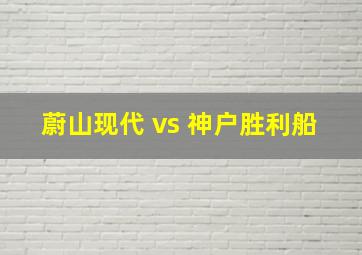 蔚山现代 vs 神户胜利船